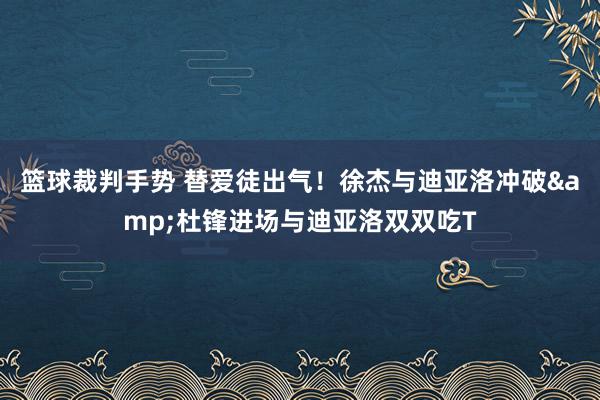 篮球裁判手势 替爱徒出气！徐杰与迪亚洛冲破&amp;杜锋进场与迪亚洛双双吃T